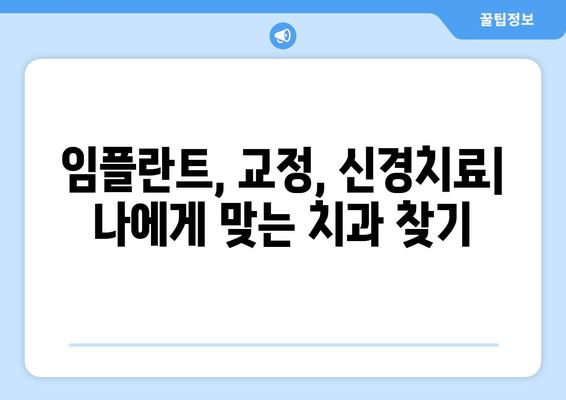 꿀팁정보

임플란트, 교정, 신경치료| 나에게 맞는 치과 찾기